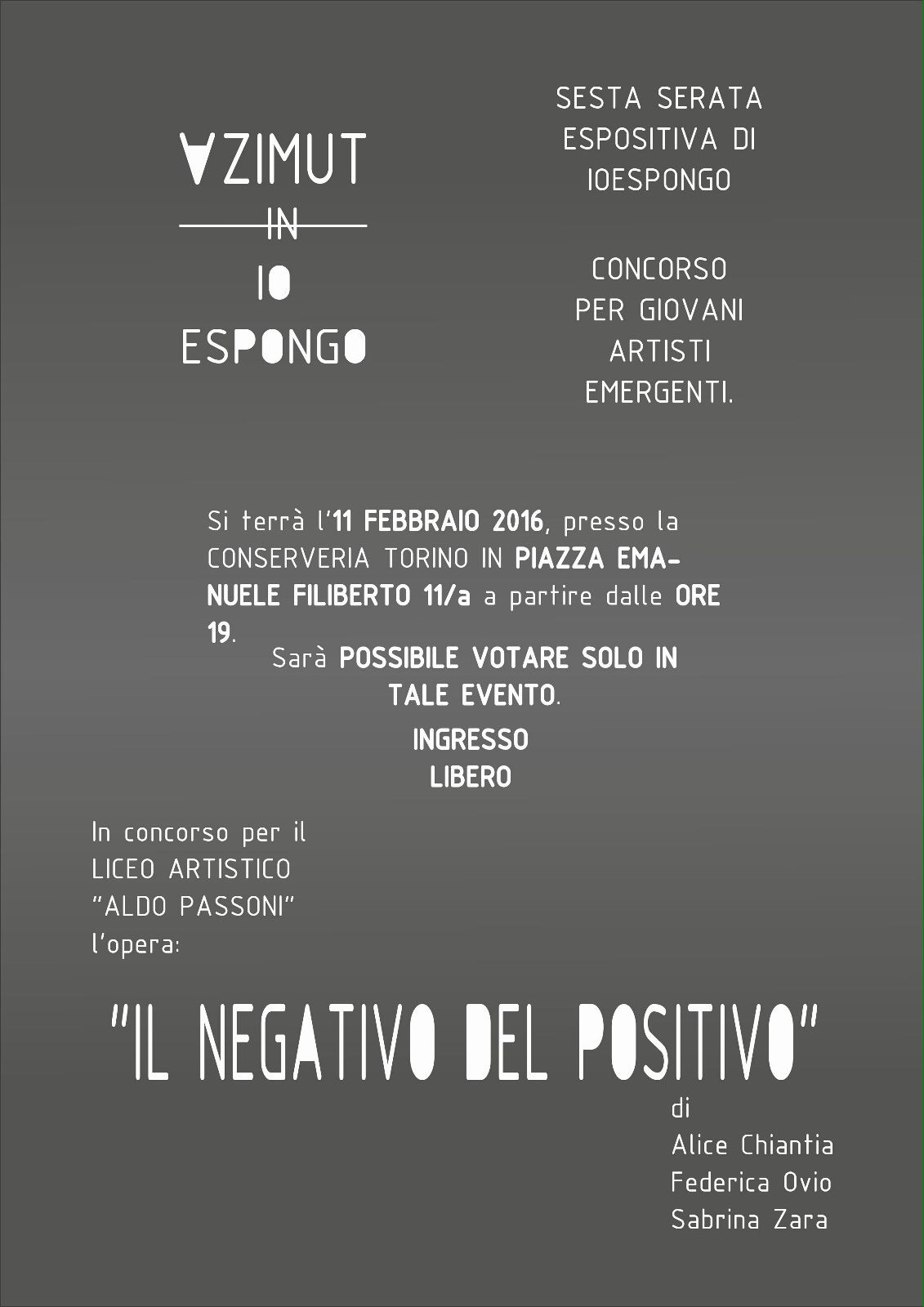 AZIMUT
IN
IO
ESPONGO

SESTA SERATA ESPOSITIVA DI IOESPONGO

CONCORSO PER GIOVANI ARTISTI EMERGENTI.

Si terrà l'11 FEBBRAIO 2016, presso la CONSERVERIA TORINO IN PIAZZA EMANUELE FILIBERTO 11/a a partire dalle ORE 19.

Sarà POSSIBILE VOTARE SOLO IN TALE EVENTO.

INGRESSO LIBERO

In concorso per il LICEO ARTISTICO "ALDO PASSONI" l'opera:

"IL NEGATIVO DEL POSITIVO"

di
Alice Chiantia
Federica Ovio
Sabrina Zara